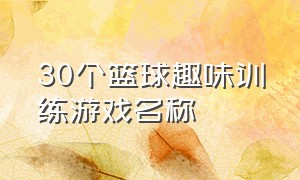 30个篮球趣味训练游戏名称